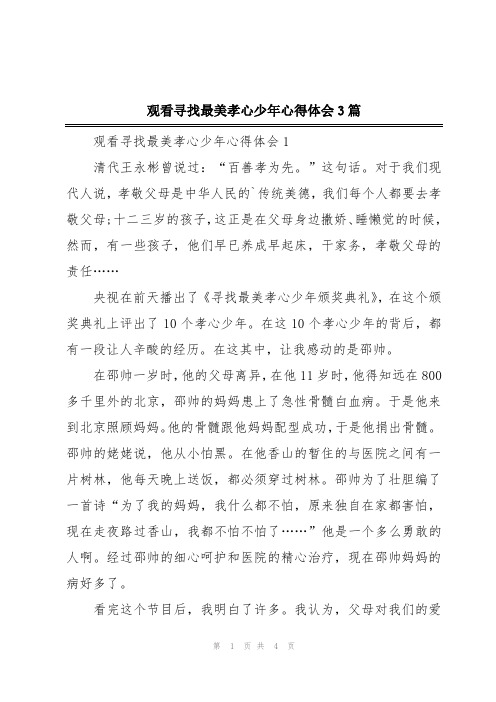 观看寻找最美孝心少年心得体会3篇

观看寻找最美孝心少年心得体会1

清代王永彬曾说过：“百善孝为先。”这句话。对于我们现代人说，孝敬父母是中华人民的`传统美德，我们每个人都要去孝敬父母；十二三岁的孩子，这正是在父母身边撒娇、睡懒觉的时候，然而，有一些孩子，他们早已养成早起床，干家务，孝敬父母的责任……

央视在前天播出了《寻找最美孝心少年颁奖典礼》，在这个颁奖典礼上评出了10个孝心少年。在这10个孝心少年的背后，都有一段让人辛酸的经历。在这其中，让我感动的是邵帅。

在邵帅一岁时，他的父母离异，在他11岁时，他得知远在800多千里外的北京，邵帅的妈妈患上了急性骨髓白血病。于是他来到北京照顾妈妈。他的骨髓跟他妈妈配型成功，于是他捐出骨髓。邵帅的姥姥说，他从小怕黑。在他香山的暂住的与医院之间有一片树林，他每天晚上送饭，都必须穿过树林。邵帅为了壮胆编了一首诗“为了我的妈妈，我什么都不怕，原来独自在家都害怕，现在走夜路过香山，我都不怕不怕了……”他是一个多么勇敢的人啊。经过邵帅的细心呵护和医院的精心治疗，现在邵帅妈妈的病好多了。

看完这个节目后，我明白了许多。我认为，父母对我们的爱

第 1 页 共 4 页